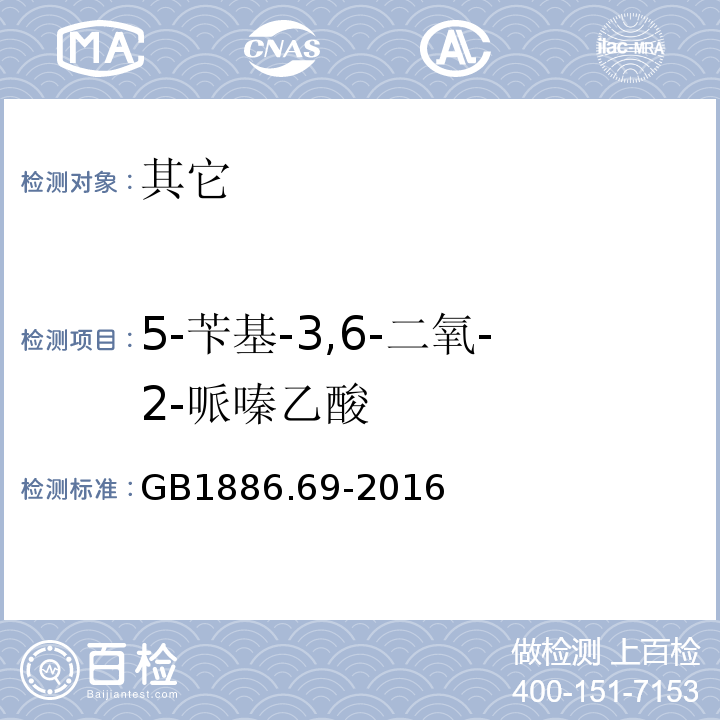 MA CNAS AL ilac-MRA

检测对象：其它

检测项目：5-苄基-3,6-二氧-2-哌嗪乙酸

检测标准：GB1886.69-2016

百检 Baijiantest.com

做检测 上百检
400-151-7153